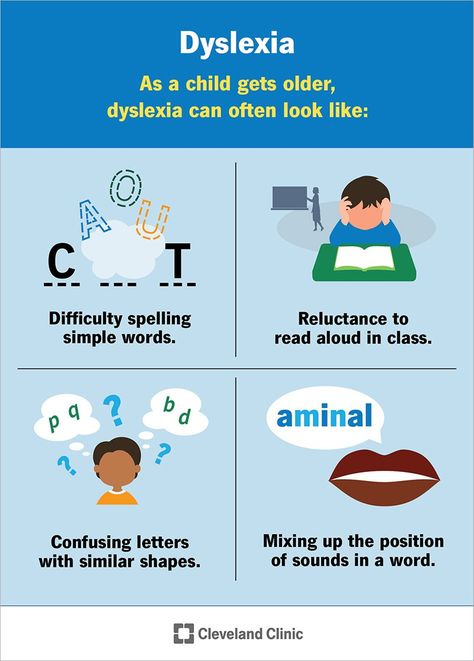 Dyslexia

As a child gets older, dyslexia can often look like:

A O U
C T

Difficulty spelling simple words.

Reluctance to read aloud in class.

p q ? b d ? ?

Confusing letters with similar shapes.

aminal

Mixing up the position of sounds in a word.

Cleveland Clinic